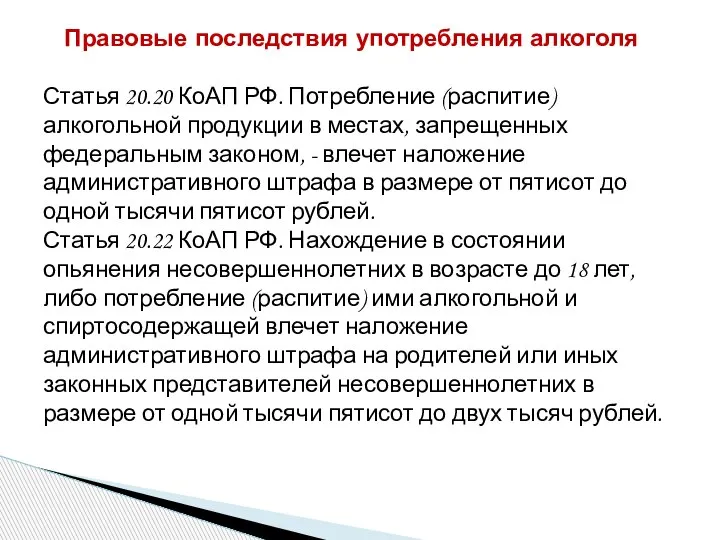 Правовые последствия употребления алкоголя

Статья 20.20 КоАП РФ. Потребление (распитие) алкогольной продукции в местах, запрещенных федеральным законом, - влечет наложение административного штрафа в размере от пятисот до одной тысячи пятисот рублей.
Статья 20.22 КоАП РФ. Нахождение в состоянии опьянения несовершеннолетних в возрасте до 18 лет, либо потребление (распитие) ими алкогольной и спиртосодержащей влечет наложение административного штрафа на родителей или иных законных представителей несовершеннолетних в размере от одной тысячи пятисот до двух тысяч рублей.